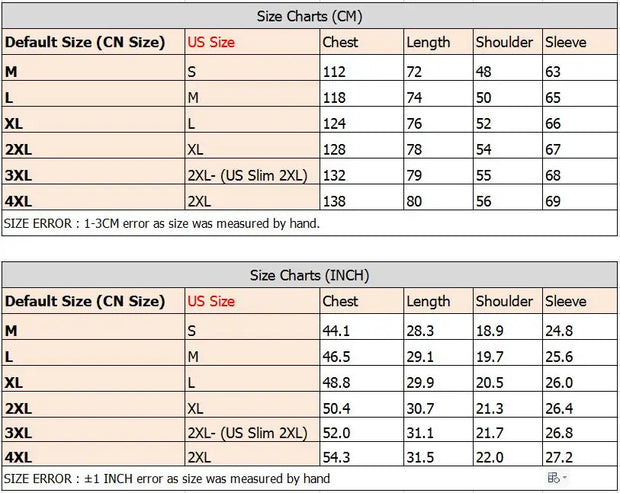 Size Charts (CM)

| Default Size (CN Size) | US Size | Chest | Length | Shoulder | Sleeve |
|---|---|---|---|---|---|
| M | S | 112 | 72 | 48 | 63 |
| L | M | 118 | 74 | 50 | 65 |
| XL | L | 124 | 76 | 52 | 66 |
| 2XL | XL | 128 | 78 | 54 | 67 |
| 3XL | 2XL- (US Slim 2XL) | 132 | 79 | 55 | 68 |
| 4XL | 2XL | 138 | 80 | 56 | 69 |

SIZE ERROR : 1-3CM error as size was measured by hand.

Size Charts (INCH)

| Default Size (CN Size) | US Size | Chest | Length | Shoulder | Sleeve |
|---|---|---|---|---|---|
| M | S | 44.1 | 28.3 | 18.9 | 24.8 |
| L | M | 46.5 | 29.1 | 19.7 | 25.6 |
| XL | L | 48.8 | 29.9 | 20.5 | 26.0 |
| 2XL | XL | 50.4 | 30.7 | 21.3 | 26.4 |
| 3XL | 2XL- (US Slim 2XL) | 52.0 | 31.1 | 21.7 | 26.8 |
| 4XL | 2XL | 54.3 | 31.5 | 22.0 | 27.2 |

SIZE ERROR : ±1 INCH error as size was measured by hand